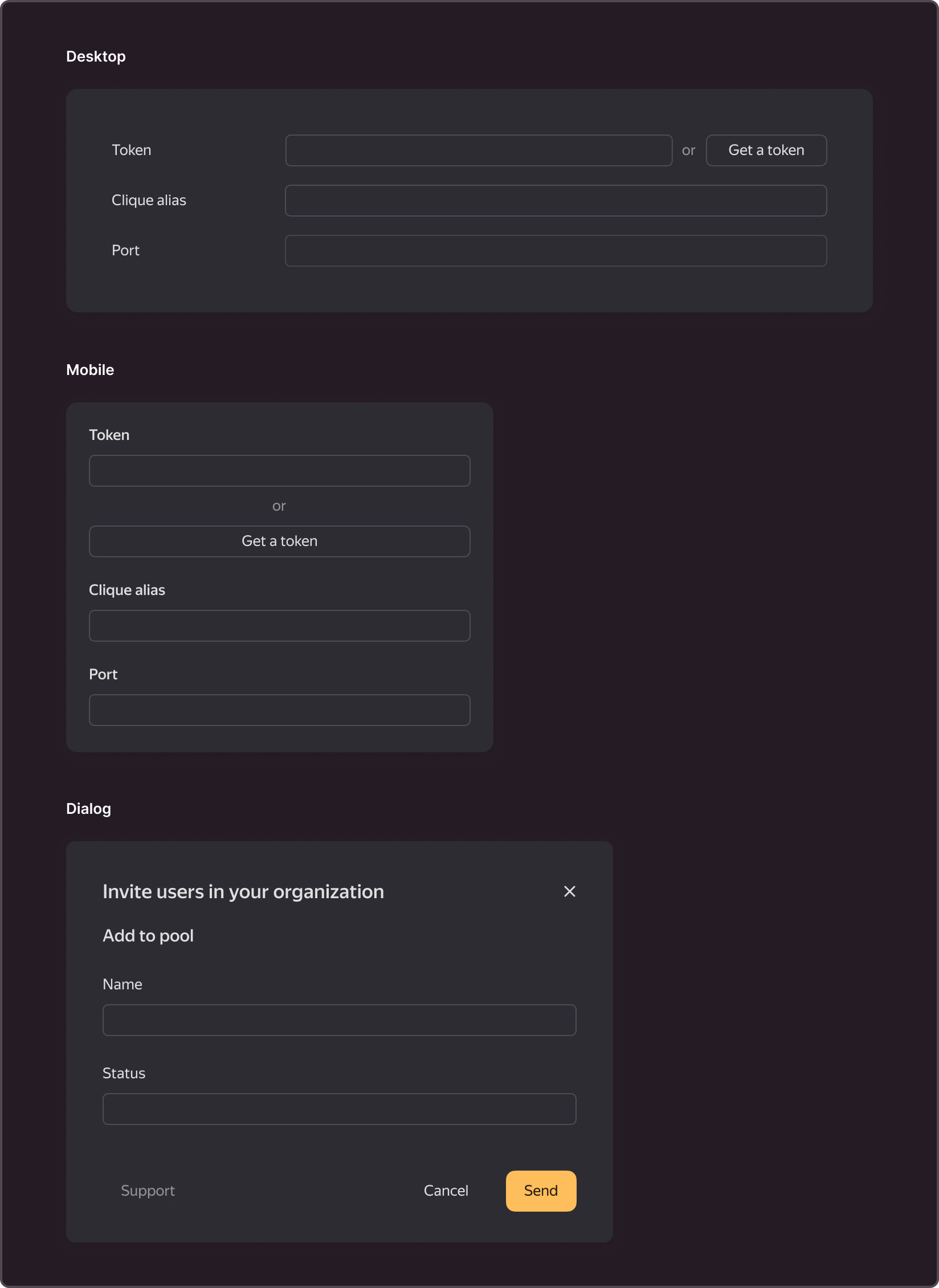 Desktop

Token
or
Get a token
Clique alias
Port

Mobile

Token
or
Get a token
Clique alias
Port

Dialog

Invite users in your organization
×
Add to pool
Name
Status
Support
Cancel
Send